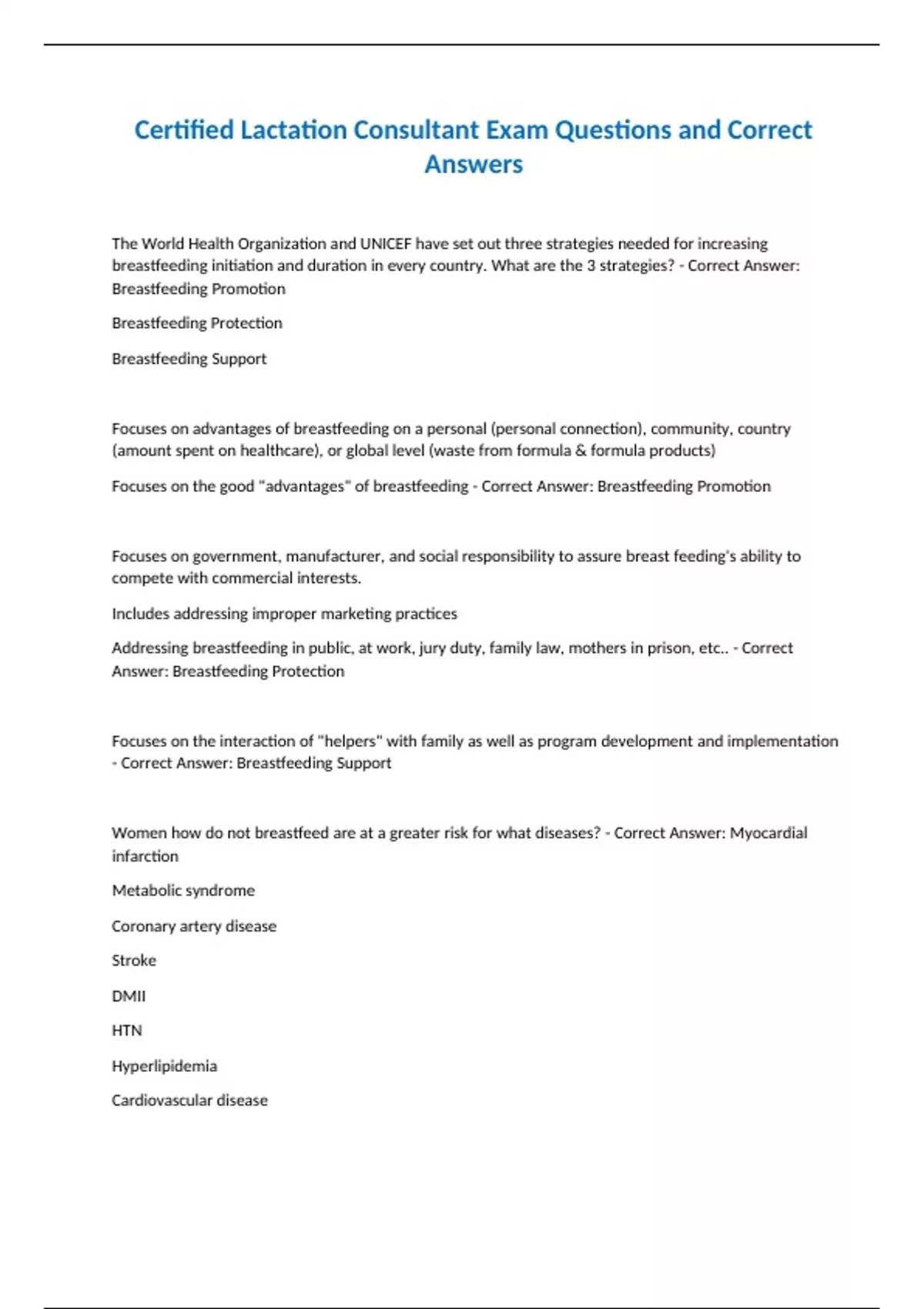 Certified Lactation Consultant Exam Questions and Correct Answers

The World Health Organization and UNICEF have set out three strategies needed for increasing breastfeeding initiation and duration in every country. What are the 3 strategies? - Correct Answer: Breastfeeding Promotion

Breastfeeding Protection

Breastfeeding Support

Focuses on advantages of breastfeeding on a personal (personal connection), community, country (amount spent on healthcare), or global level (waste from formula & formula products)

Focuses on the good "advantages" of breastfeeding - Correct Answer: Breastfeeding Promotion

Focuses on government, manufacturer, and social responsibility to assure breast feeding's ability to compete with commercial interests.

Includes addressing improper marketing practices

Addressing breastfeeding in public, at work, jury duty, family law, mothers in prison, etc.. - Correct Answer: Breastfeeding Protection

Focuses on the interaction of "helpers" with family as well as program development and implementation - Correct Answer: Breastfeeding Support

Women how do not breastfeed are at a greater risk for what diseases? - Correct Answer: Myocardial infarction

Metabolic syndrome

Coronary artery disease

Stroke

DMII

HTN

Hyperlipidemia

Cardiovascular disease